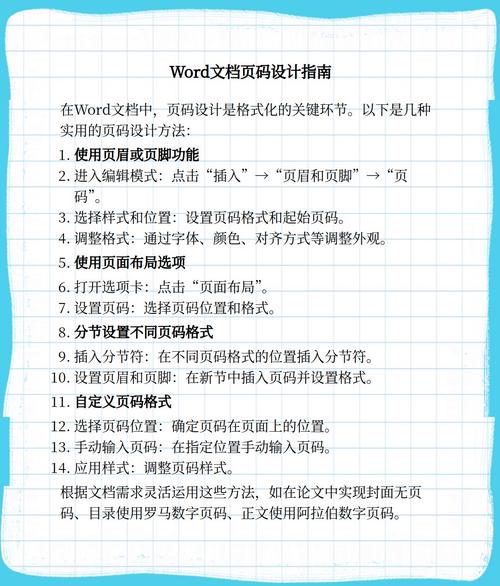 Word文档页码设计指南

在Word文档中，页码设计是格式化的关键环节。以下是几种实用的页码设计方法：

1. 使用页眉或页脚功能
2. 进入编辑模式：点击“插入”→“页眉和页脚”→“页码”。
3. 选择样式和位置：设置页码格式和起始页码。
4. 调整格式：通过字体、颜色、对齐方式等调整外观。
5. 使用页面布局选项
6. 打开选项卡：点击“页面布局”。
7. 设置页码：选择页码位置和格式。
8. 分节设置不同页码格式
9. 插入分节符：在不同页码格式的位置插入分节符。
10. 设置页眉和页脚：在新节中插入页码并设置格式。
11. 自定义页码格式
12. 选择页码位置：确定页码在页面上的位置。
13. 手动输入页码：在指定位置手动输入页码。
14. 应用样式：调整页码样式。

根据文档需求灵活运用这些方法，如在论文中实现封面无页码、目录使用罗马数字页码、正文使用阿拉伯数字页码。